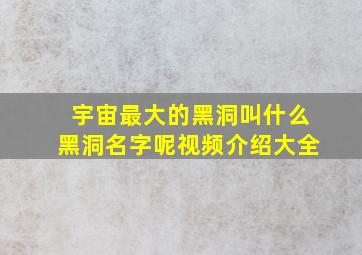 宇宙最大的黑洞叫什么
黑洞名字呢视频介绍大全